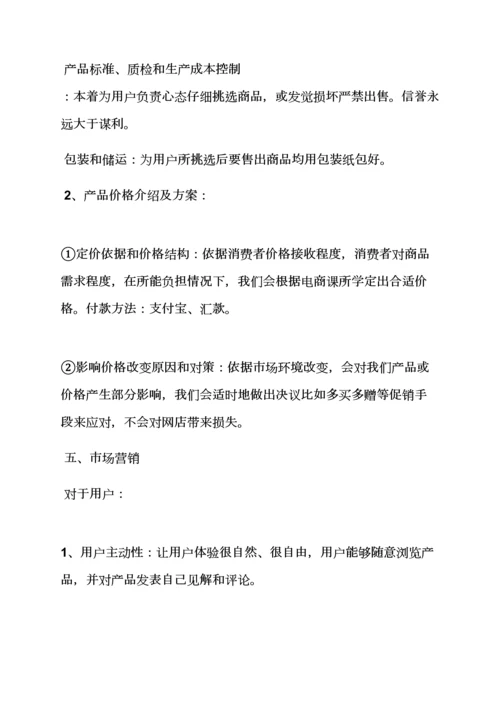 产品标准、质检和生产成本控制

：本着为用户负责心态仔细挑选商品，或发觉损坏严禁出售。信誉永远大于谋利。

包装和储运：为用户所挑选后要售出商品均用包装纸包好。

2、产品价格介绍及方案：

①定价依据和价格结构：依据消费者价格接收程度，消费者对商品需求程度，在所能负担情况下，我们会根据电商课所学定出合适价格。付款方法：支付宝、汇款。

②影响价格改变原因和对策：依据市场环境改变，会对我们产品或价格产生部分影响，我们会适时地做出决议比如多买多赠等促销手段来应对，不会对网店带来损失。

五、市场营销

对于用户：

1、用户主动性：让用户体验很自然、很自由，用户能够随意浏览产品，并对产品发表自己见解和评论。